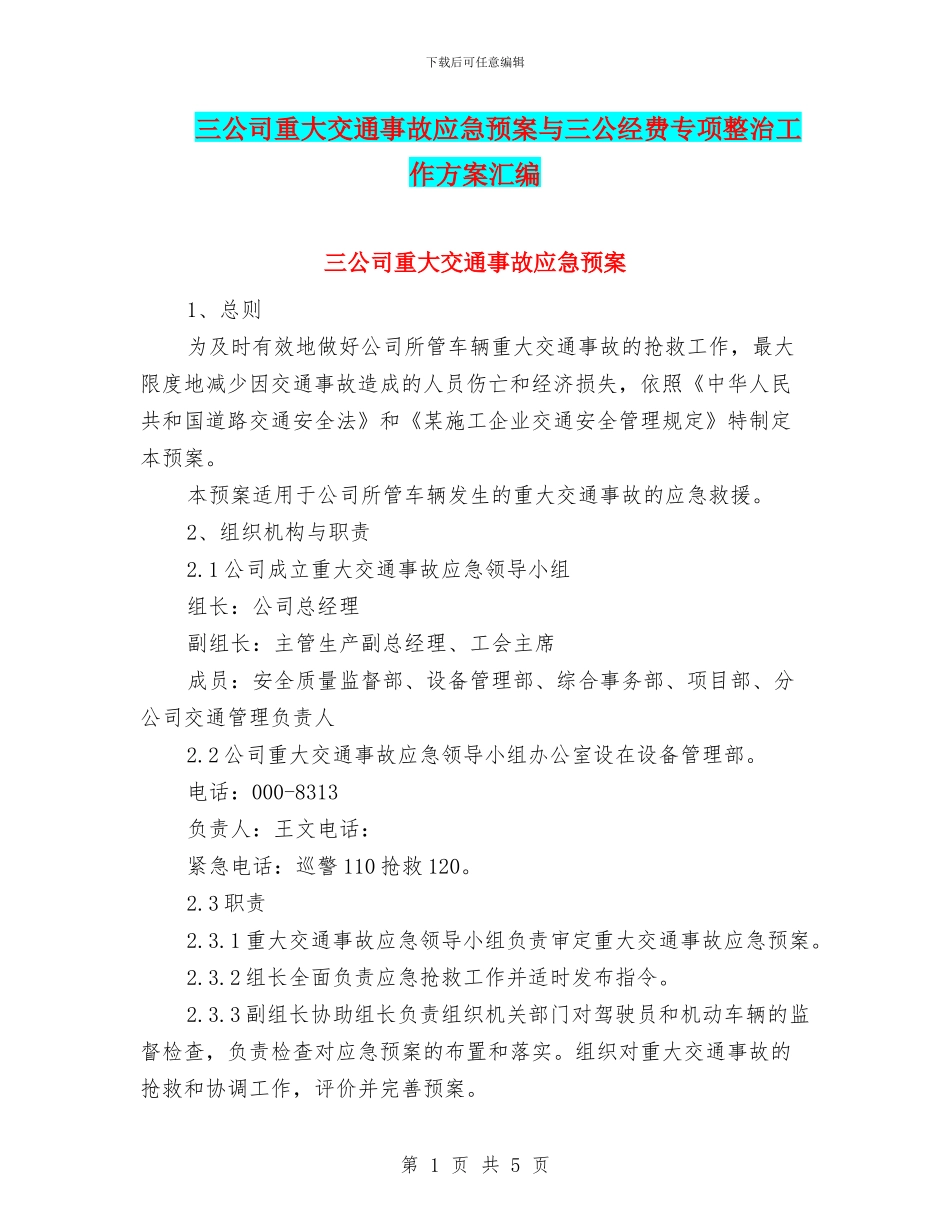 下载后可任意编辑

三公司重大交通事故应急预案与三公经费专项整治工作方案汇编

三公司重大交通事故应急预案

1、总则

为及时有效地做好公司所管车辆重大交通事故的抢救工作，最大限度地减少因交通事故造成的人员伤亡和经济损失，依照《中华人民共和国道路交通安全法》和《某施工企业交通安全管理规定》特制定本预案。

本预案适用于公司所管车辆发生的重大交通事故的应急救援。

2、组织机构与职责

2.1公司成立重大交通事故应急领导小组

组长：公司总经理

副组长：主管生产副总经理、工会主席

成员：安全质量监督部、设备管理部、综合事务部、项目部、分公司交通管理负责人

2.2公司重大交通事故应急领导小组办公室设在设备管理部。

电话：000-8313

负责人：王文电话：

紧急电话：巡警110抢救120。

2.3职责

2.3.1重大交通事故应急领导小组负责审定重大交通事故应急预案。

2.3.2组长全面负责应急抢救工作并适时发布指令。

2.3.3副组长协助组长负责组织机关部门对驾驶员和机动车辆的监督检查，负责检查对应急预案的布置和落实。组织对重大交通事故的抢救和协调工作，评价并完善预案。

第 1 页 共 5 页